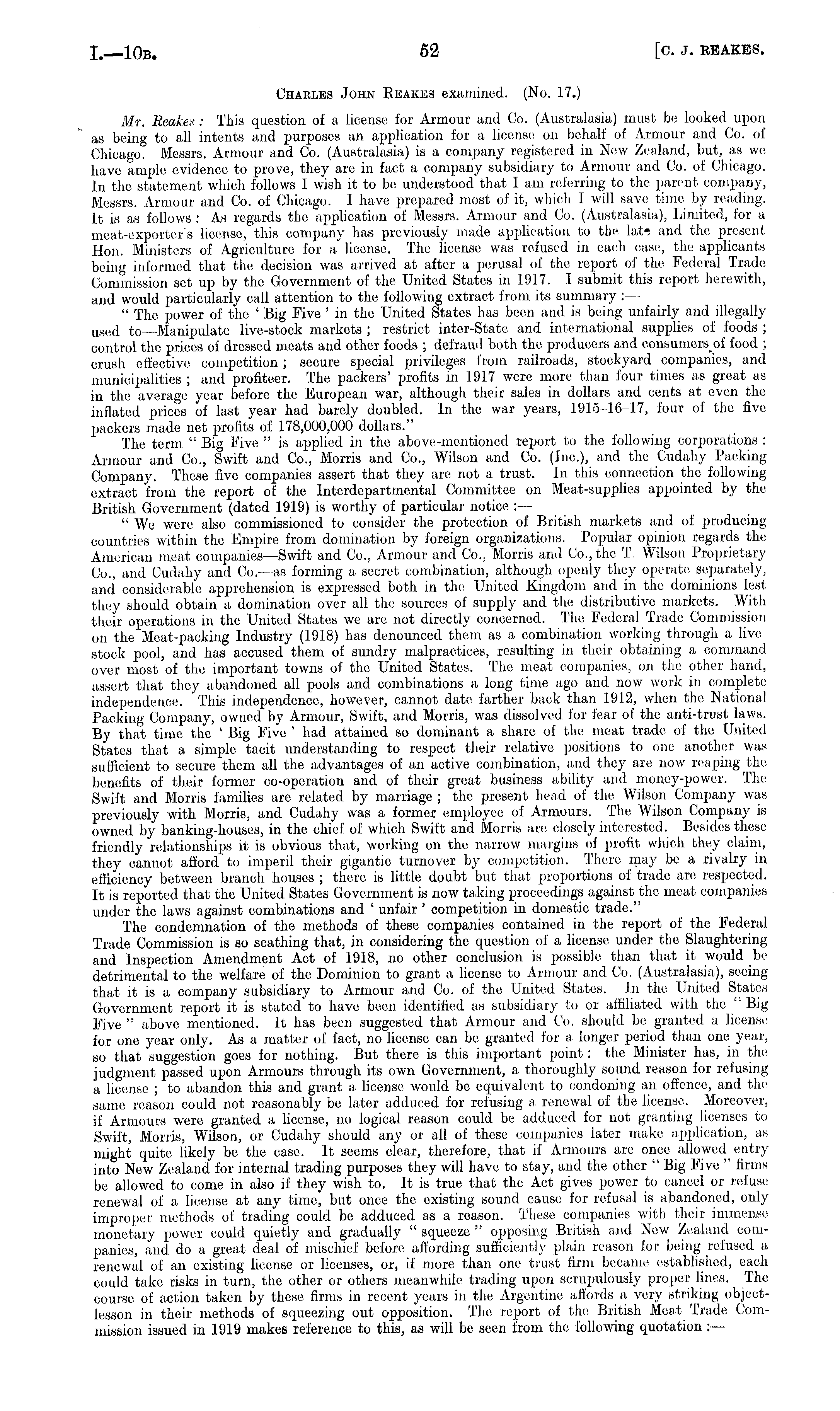 I.—10B. 52 [C. J. REAKES.

CHARLES JOHN REAKES examined. (No. 17.)

Mr. Reakes: This question of a license for Armour and Co. (Australasia) must be looked upon as being to all intents and purposes an application for a license on behalf of Armour and Co. of Chicago. Messrs. Armour and Co. (Australasia) is a company registered in New Zealand, but, as we have ample evidence to prove, they are in fact a company subsidiary to Armour and Co. of Chicago. In the statement which follows I wish it to be understood that I am referring to the parent company, Messrs. Armour and Co. of Chicago. I have prepared most of it, which I will save time by reading. It is as follows: As regards the application of Messrs. Armour and Co. (Australasia), Limited, for a meat-exporter's license, this company has previously made application to the late and the present Hon. Ministers of Agriculture for a license. The license was refused in each case, the applicants being informed that the decision was arrived at after a perusal of the report of the Federal Trade Commission set up by the Government of the United States in 1917. I submit this report herewith, and would particularly call attention to the following extract from its summary:—

"The power of the 'Big Five' in the United States has been and is being unfairly and illegally used to—Manipulate live-stock markets; restrict inter-State and international supplies of foods; control the prices of dressed meats and other foods; defraud both the producers and consumers of food; crush effective competition; secure special privileges from railroads, stockyard companies, and municipalities; and profiteer. The packers' profits in 1917 were more than four times as great as in the average year before the European war, although their sales in dollars and cents at even the inflated prices of last year had barely doubled. In the war years, 1915–16–17, four of the five packers made net profits of 178,000,000 dollars."

The term "Big Five" is applied in the above-mentioned report to the following corporations: Armour and Co., Swift and Co., Morris and Co., Wilson and Co. (Inc.), and the Cudahy Packing Company. These five companies assert that they are not a trust. In this connection the following extract from the report of the Interdepartmental Committee on Meat-supplies appointed by the British Government (dated 1919) is worthy of particular notice:—

"We were also commissioned to consider the protection of British markets and of producing countries within the Empire from domination by foreign organizations. Popular opinion regards the American meat companies—Swift and Co., Armour and Co., Morris and Co., the T. Wilson Proprietary Co., and Cudahy and Co.—as forming a secret combination, although openly they operate separately, and considerable apprehension is expressed both in the United Kingdom and in the dominions lest they should obtain a domination over all the sources of supply and the distributive markets. With their operations in the United States we are not directly concerned. The Federal Trade Commission on the Meat-packing Industry (1918) has denounced them as a combination working through a live stock pool, and has accused them of sundry malpractices, resulting in their obtaining a command over most of the important towns of the United States. The meat companies, on the other hand, assert that they abandoned all pools and combinations a long time ago and now work in complete independence. This independence, however, cannot date farther back than 1912, when the National Packing Company, owned by Armour, Swift, and Morris, was dissolved for fear of the anti-trust laws. By that time the 'Big Five' had attained so dominant a share of the meat trade of the United States that a simple tacit understanding to respect their relative positions to one another was sufficient to secure them all the advantages of an active combination, and they are now reaping the benefits of their former co-operation and of their great business ability and money-power. The Swift and Morris families are related by marriage; the present head of the Wilson Company was previously with Morris, and Cudahy was a former employee of Armours. The Wilson Company is owned by banking-houses, in the chief of which Swift and Morris are closely interested. Besides these friendly relationships it is obvious that, working on the narrow margins of profit which they claim, they cannot afford to imperil their gigantic turnover by competition. There may be a rivalry in efficiency between branch houses; there is little doubt but that proportions of trade are respected. It is reported that the United States Government is now taking proceedings against the meat companies under the laws against combinations and 'unfair' competition in domestic trade."

The condemnation of the methods of these companies contained in the report of the Federal Trade Commission is so scathing that, in considering the question of a license under the Slaughtering and Inspection Amendment Act of 1918, no other conclusion is possible than that it would be detrimental to the welfare of the Dominion to grant a license to Armour and Co. (Australasia), seeing that it is a company subsidiary to Armour and Co. of the United States. In the United States Government report it is stated to have been identified as subsidiary to or affiliated with the "Big Five" above mentioned. It has been suggested that Armour and Co. should be granted a license for one year only. As a matter of fact, no license can be granted for a longer period than one year, so that suggestion goes for nothing. But there is this important point: the Minister has, in the judgment passed upon Armours through its own Government, a thoroughly sound reason for refusing a license; to abandon this and grant a license would be equivalent to condoning an offence, and the same reason could not reasonably be later adduced for refusing a renewal of the license. Moreover, if Armours were granted a license, no logical reason could be adduced for not granting licenses to Swift, Morris, Wilson, or Cudahy should any or all of these companies later make application, as might quite likely be the case. It seems clear, therefore, that if Armours are once allowed entry into New Zealand for internal trading purposes they will have to stay, and the other "Big Five" firms be allowed to come in also if they wish to. It is true that the Act gives power to cancel or refuse renewal of a license at any time, but once the existing sound cause for refusal is abandoned, only improper methods of trading could be adduced as a reason. These companies with their immense monetary power could quietly and gradually "squeeze" opposing British and New Zealand companies, and do a great deal of mischief before affording sufficiently plain reason for being refused a renewal of an existing license or licenses, or, if more than one trust firm became established, each could take risks in turn, the other or others meanwhile trading upon scrupulously proper lines. The course of action taken by these firms in recent years in the Argentine affords a very striking object-lesson in their methods of squeezing out opposition. The report of the British Meat Trade Commission issued in 1919 makes reference to this, as will be seen from the following quotation:—